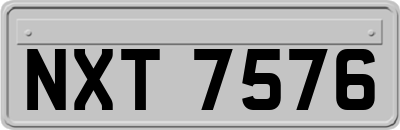 NXT 7576